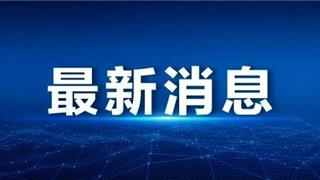 最新消息